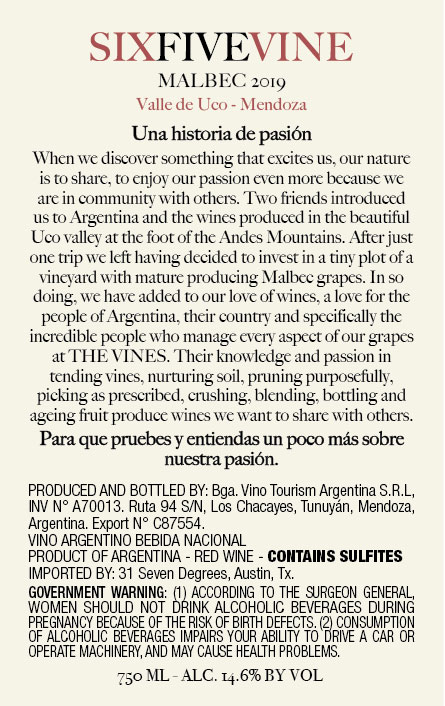 SIXFIVEVINE
MALBEC 2019
Valle de Uco - Mendoza

Una historia de pasión
When we discover something that excites us, our nature is to share, to enjoy our passion even more because we are in community with others. Two friends introduced us to Argentina and the wines produced in the beautiful Uco valley at the foot of the Andes Mountains. After just one trip we left having decided to invest in a tiny plot of a vineyard with mature producing Malbec grapes. In so doing, we have added to our love of wines, a love for the people of Argentina, their country and specifically the incredible people who manage every aspect of our grapes at THE VINES. Their knowledge and passion in tending vines, nurturing soil, pruning purposefully, picking as prescribed, crushing, blending, bottling and ageing fruit produce wines we want to share with others.

Para que pruebes y entiendas un poco más sobre nuestra pasión.

PRODUCED AND BOTTLED BY: Bga. Vino Tourism Argentina S.R.L, INV N° A70013. Ruta 94 S/N, Los Chacayes, Tunuyán, Mendoza, Argentina. Export N° C87554.
VINO ARGENTINO BEBIDA NACIONAL
PRODUCT OF ARGENTINA - RED WINE - CONTAINS SULFITES
IMPORTED BY: 31 Seven Degrees, Austin, Tx.

GOVERNMENT WARNING: (1) ACCORDING TO THE SURGEON GENERAL, WOMEN SHOULD NOT DRINK ALCOHOLIC BEVERAGES DURING PREGNANCY BECAUSE OF THE RISK OF BIRTH DEFECTS. (2) CONSUMPTION OF ALCOHOLIC BEVERAGES IMPAIRS YOUR ABILITY TO DRIVE A CAR OR OPERATE MACHINERY, AND MAY CAUSE HEALTH PROBLEMS.

750 ML - ALC. 14.6% BY VOL